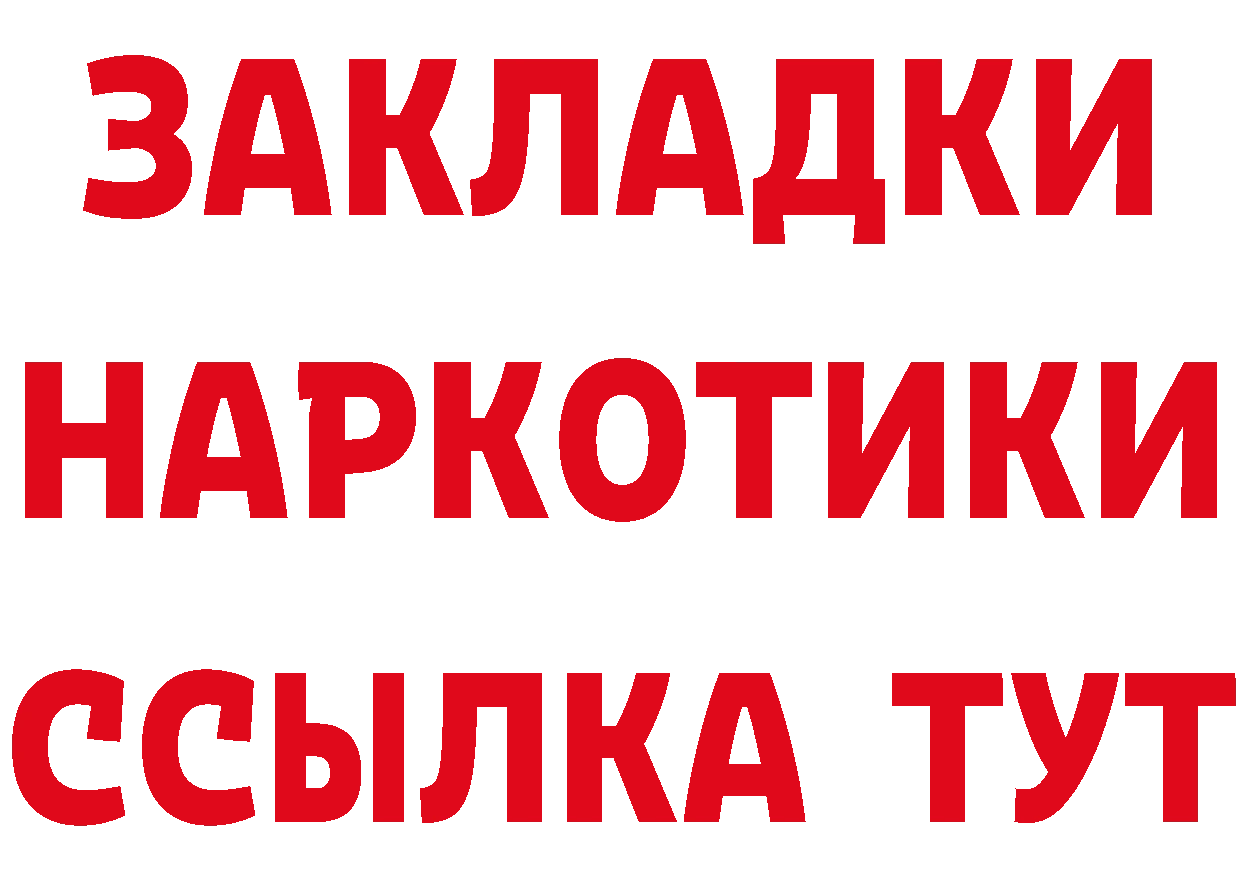 ЗАКЛАДКИ НАРКОТИКИ ССЫЛКА ТУТ